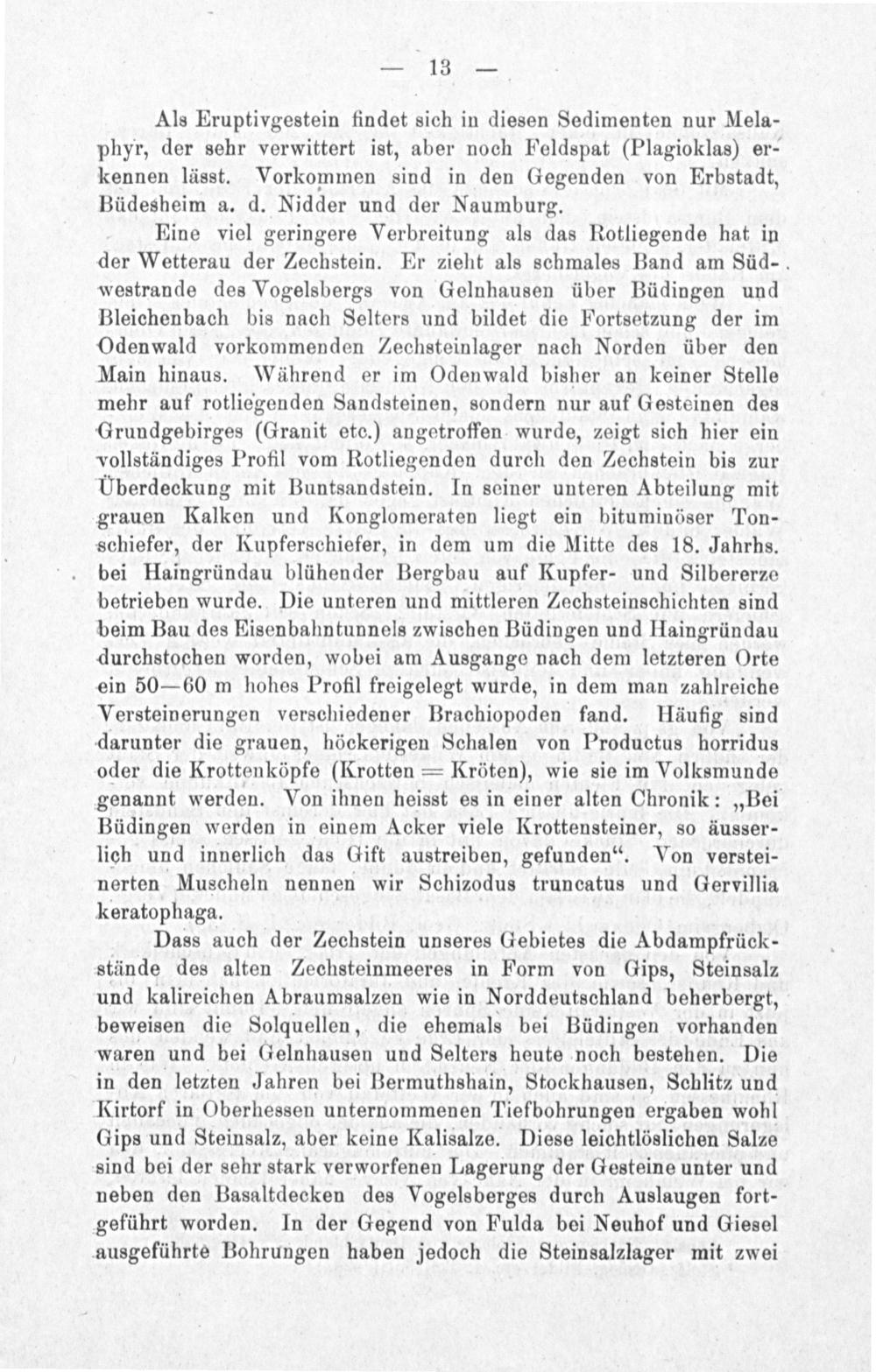 — 13 —

Als Eruptivgestein findet sich in diesen Sedimenten nur Melaphyr, der sehr verwittert ist, aber noch Feldspat (Plagioklas) erkennen lässt. Vorkommen sind in den Gegenden von Erbstadt, Büdesheim a. d. Nidder und der Naumburg.

Eine viel geringere Verbreitung als das Rotliegende hat in der Wetterau der Zechstein. Er zieht als schmales Band am Südwestrande des Vogelsbergs von Gelnhausen über Büdingen und Bleichenbach bis nach Selters und bildet die Fortsetzung der im Odenwald vorkommenden Zechsteinlager nach Norden über den Main hinaus. Während er im Odenwald bisher an keiner Stelle mehr auf rotliegenden Sandsteinen, sondern nur auf Gesteinen des Grundgebirges (Granit etc.) angetroffen wurde, zeigt sich hier ein vollständiges Profil vom Rotliegenden durch den Zechstein bis zur Überdeckung mit Buntsandstein. In seiner unteren Abteilung mit grauen Kalken und Konglomeraten liegt ein bituminöser Tonschiefer, der Kupferschiefer, in dem um die Mitte des 18. Jahrhs. bei Haingründau blühender Bergbau auf Kupfer- und Silbererze betrieben wurde. Die unteren und mittleren Zechsteinschichten sind beim Bau des Eisenbahntunnels zwischen Büdingen und Haingründau durchstochen worden, wobei am Ausgange nach dem letzteren Orte ein 50—60 m hohes Profil freigelegt wurde, in dem man zahlreiche Versteinerungen verschiedener Brachiopoden fand. Häufig sind darunter die grauen, höckerigen Schalen von Productus horridus oder die Krottenköpfe (Krotten = Kröten), wie sie im Volksmunde genannt werden. Von ihnen heisst es in einer alten Chronik: „Bei Büdingen werden in einem Acker viele Krottensteiner, so äusserlich und innerlich das Gift austreiben, gefunden“. Von versteinerten Muscheln nennen wir Schizodus truncatus und Gervillia keratophaga.

Dass auch der Zechstein unseres Gebietes die Abdampfrückstände des alten Zechsteinmeeres in Form von Gips, Steinsalz und kalireichen Abraumsalzen wie in Norddeutschland beherbergt, beweisen die Solquellen, die ehemals bei Büdingen vorhanden waren und bei Gelnhausen und Selters heute noch bestehen. Die in den letzten Jahren bei Bermuthshain, Stockhausen, Schlitz und Kirtorf in Oberhessen unternommenen Tiefbohrungen ergaben wohl Gips und Steinsalz, aber keine Kalisalze. Diese leichtlöslichen Salze sind bei der sehr stark verworfenen Lagerung der Gesteine unter und neben den Basaltdecken des Vogelsberges durch Auslaugen fortgeführt worden. In der Gegend von Fulda bei Neuhof und Giesel ausgeführte Bohrungen haben jedoch die Steinsalzlager mit zwei